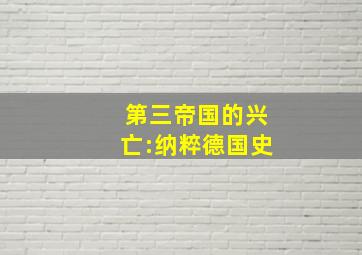 第三帝国的兴亡:纳粹德国史